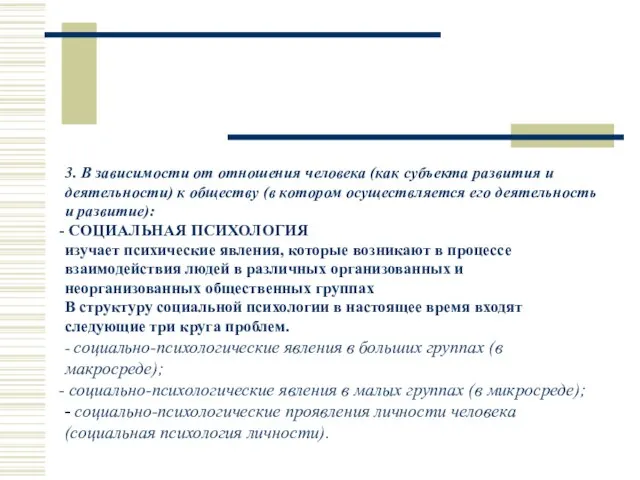 3. В зависимости от отношения человека (как субъекта развития и деятельности) к обществу (в котором осуществляется его деятельность и развитие):

- СОЦИАЛЬНАЯ ПСИХОЛОГИЯ
изучает психические явления, которые возникают в процессе взаимодействия людей в различных организованных и неорганизованных общественных группах
В структуру социальной психологии в настоящее время входят следующие три круга проблем.
- социально-психологические явления в больших группах (в макросреде);
- социально-психологические явления в малых группах (в микросреде);
- социально-психологические проявления личности человека (социальная психология личности).